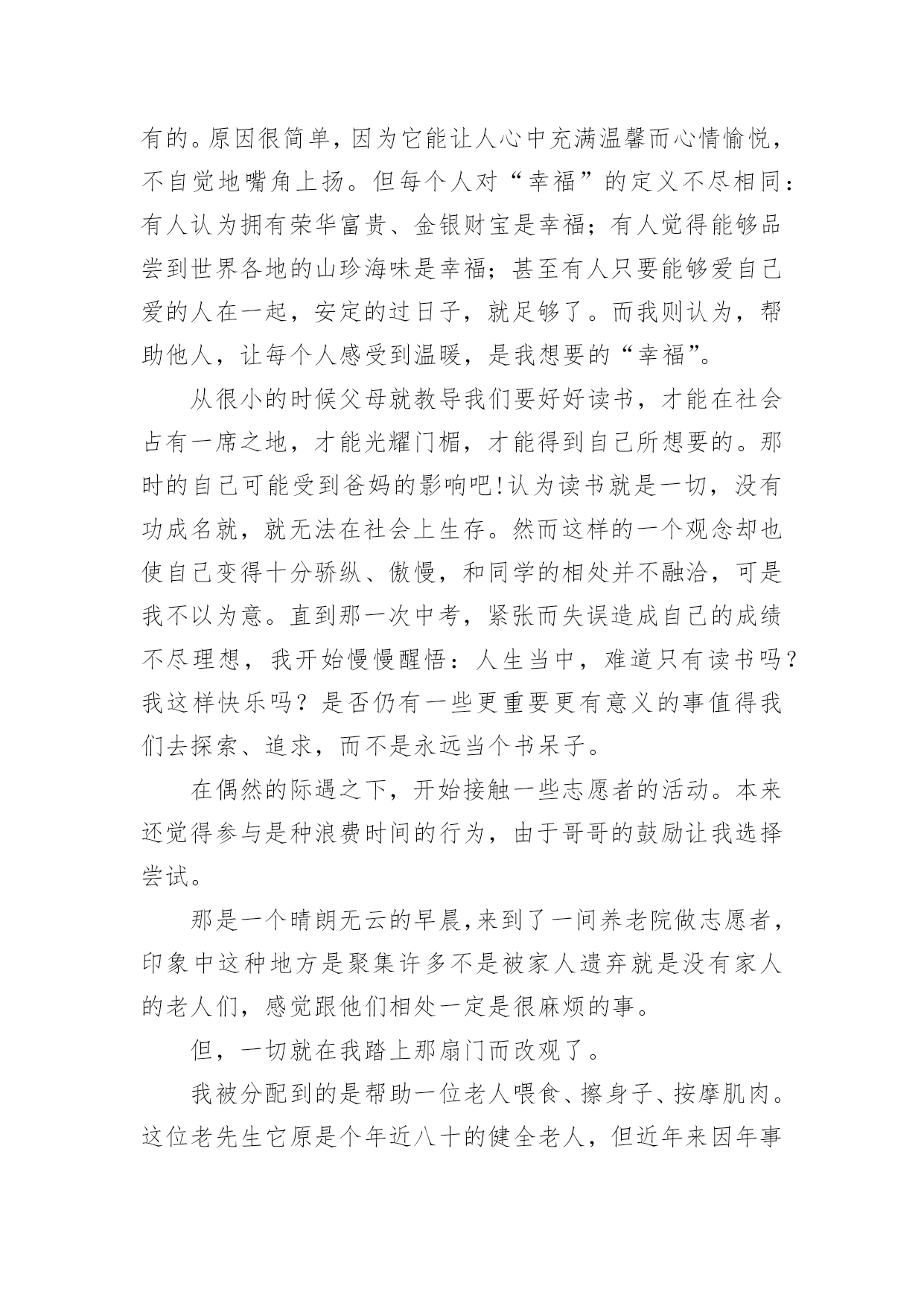 有的。原因很简单，因为它能让人心中充满温馨而心情愉悦，不自觉地嘴角上扬。但每个人对“幸福”的定义不尽相同：有人认为拥有荣华富贵、金银财宝是幸福；有人觉得能够品尝到世界各地的山珍海味是幸福；甚至有人只要能够爱自己爱的人在一起，安定的过日子，就足够了。而我则认为，帮助他人，让每个人感受到温暖，是我想要的“幸福”。

从很小的时候父母就教导我们要好好读书，才能在社会占有一席之地，才能光耀门楣，才能得到自己所想要的。那时的自己可能受到爸妈的影响吧!认为读书就是一切，没有功成名就，就无法在社会上生存。然而这样的一个观念却也使自己变得十分骄纵、傲慢，和同学的相处并不融洽，可是我不以为意。直到那一次中考，紧张而失误造成自己的成绩不尽理想，我开始慢慢醒悟：人生当中，难道只有读书吗？我这样快乐吗？是否仍有一些更重要更有意义的事值得我们去探索、追求，而不是永远当个书呆子。

在偶然的际遇之下，开始接触一些志愿者的活动。本来还觉得参与是种浪费时间的行为，由于哥哥的鼓励让我选择尝试。

那是一个晴朗无云的早晨,来到了一间养老院做志愿者，印象中这种地方是聚集许多不是被家人遗弃就是没有家人的老人们，感觉跟他们相处一定是很麻烦的事。

但，一切就在我踏上那扇门而改观了。

我被分配到的是帮助一位老人喂食、擦身子、按摩肌肉。这位老先生它原是个年近八十的健全老人，但近年来因年事